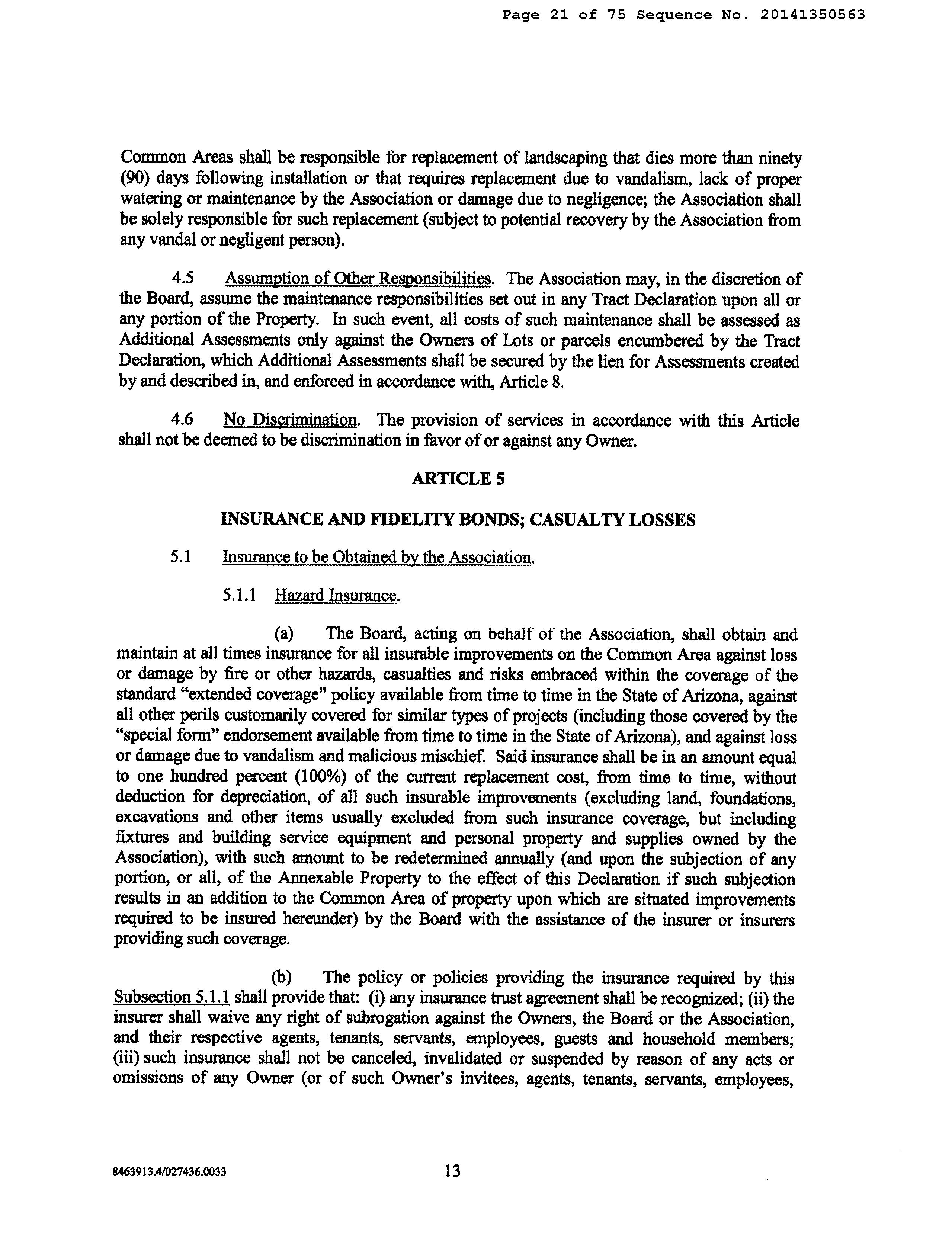 Page 21 of 75 Sequence No. 20141350563

Common Areas shall be responsible for replacement of landscaping that dies more than ninety (90) days following installation or that requires replacement due to vandalism, lack of proper watering or maintenance by the Association or damage due to negligence; the Association shall be solely responsible for such replacement (subject to potential recovery by the Association from any vandal or negligent person).

4.5 Assumption of Other Responsibilities. The Association may, in the discretion of the Board, assume the maintenance responsibilities set out in any Tract Declaration upon all or any portion of the Property. In such event, all costs of such maintenance shall be assessed as Additional Assessments only against the Owners of Lots or parcels encumbered by the Tract Declaration, which Additional Assessments shall be secured by the lien for Assessments created by and described in, and enforced in accordance with, Article 8.

4.6 No Discrimination. The provision of services in accordance with this Article shall not be deemed to be discrimination in favor of or against any Owner.

ARTICLE 5

INSURANCE AND FIDELITY BONDS; CASUALTY LOSSES

5.1 Insurance to be Obtained by the Association.

5.1.1 Hazard Insurance.

(a) The Board, acting on behalf of the Association, shall obtain and maintain at all times insurance for all insurable improvements on the Common Area against loss or damage by fire or other hazards, casualties and risks embraced within the coverage of the standard "extended coverage" policy available from time to time in the State of Arizona, against all other perils customarily covered for similar types of projects (including those covered by the "special form" endorsement available from time to time in the State of Arizona), and against loss or damage due to vandalism and malicious mischief. Said insurance shall be in an amount equal to one hundred percent (100%) of the current replacement cost, from time to time, without deduction for depreciation, of all such insurable improvements (excluding land, foundations, excavations and other items usually excluded from such insurance coverage, but including fixtures and building service equipment and personal property and supplies owned by the Association), with such amount to be redetermined annually (and upon the subjection of any portion, or all, of the Annexable Property to the effect of this Declaration if such subjection results in an addition to the Common Area of property upon which are situated improvements required to be insured hereunder) by the Board with the assistance of the insurer or insurers providing such coverage.

(b) The policy or policies providing the insurance required by this Subsection 5.1.1 shall provide that: (i) any insurance trust agreement shall be recognized; (ii) the insurer shall waive any right of subrogation against the Owners, the Board or the Association, and their respective agents, tenants, servants, employees, guests and household members; (iii) such insurance shall not be canceled, invalidated or suspended by reason of any acts or omissions of any Owner (or of such Owner's invitees, agents, tenants, servants, employees,

8463913.4/027436.0033 13